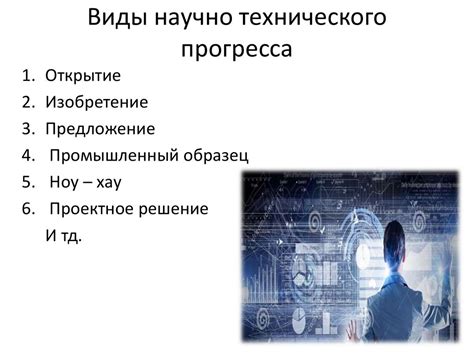 Виды научно технического прогресса

1. Открытие
2. Изобретение
3. Предложение
4. Промышленный образец
5. Ноу – хау
6. Проектное решение

И тд.